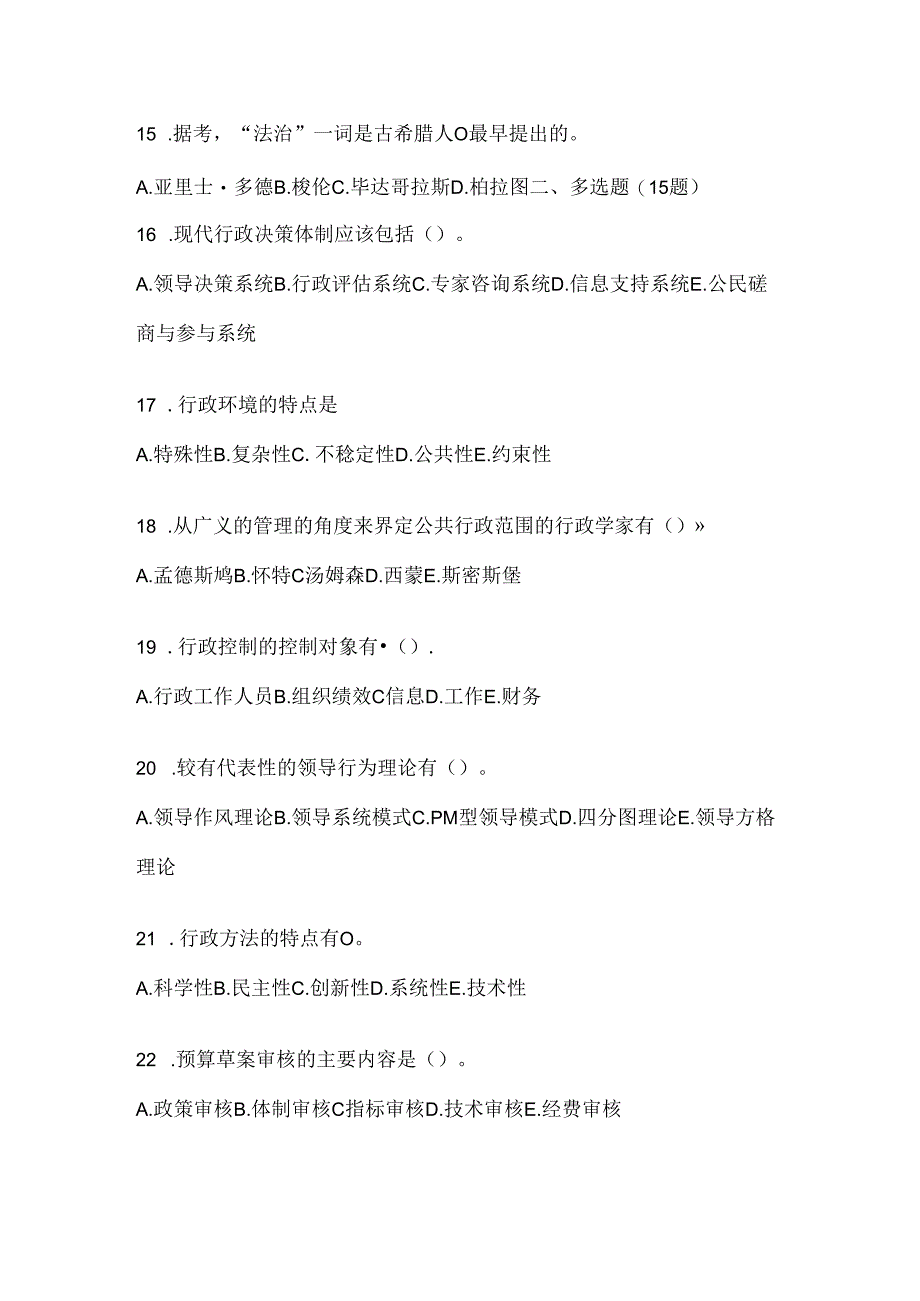 15 .据考，“法治”一词是古希腊人O最早提出的。

A.亚里士・多德B.梭伦C.毕达哥拉斯D.柏拉图二、多选题（15题）

16 .现代行政决策体制应该包括（）。

A.领导决策系统B.行政评估系统C.专家咨询系统D.信息支持系统E.公民磋商与参与系统

17 .行政环境的特点是

A.特殊性B.复杂性C. 不稳定性D.公共性E.约束性

18 .从广义的管理的角度来界定公共行政范围的行政学家有（）»

A.孟德斯鸠B.怀特C汤姆森D.西蒙E.斯密斯堡

19 .行政控制的控制对象有•（）.

A.行政工作人员B.组织绩效C信息D.工作E.财务

20 .较有代表性的领导行为理论有（）。

A.领导作风理论B.领导系统模式C.PM型领导模式D.四分图理论E.领导方格理论

21 .行政方法的特点有O。

A.科学性B.民主性C.创新性D.系统性E.技术性

22 .预算草案审核的主要内容是（）。

A.政策审核B.体制审核C指标审核D.技术审核E.经费审核